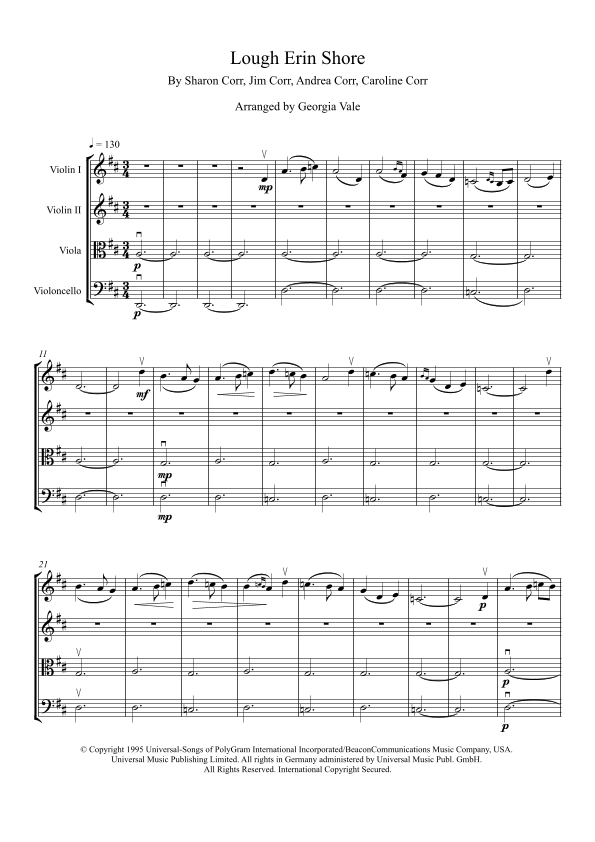 Lough Erin Shore

By Sharon Corr, Jim Corr, Andrea Corr, Caroline Corr

Arranged by Georgia Vale

♩ = 130

Violin I

Violin II

Viola

Violoncello

mp

p

p

11

mf

mp

mp

21

p

p

p

© Copyright 1995 Universal-Songs of PolyGram International Incorporated/BeaconCommunications Music Company, USA. Universal Music Publishing Limited. All rights in Germany administered by Universal Music Publ. GmbH. All Rights Reserved. International Copyright Secured.